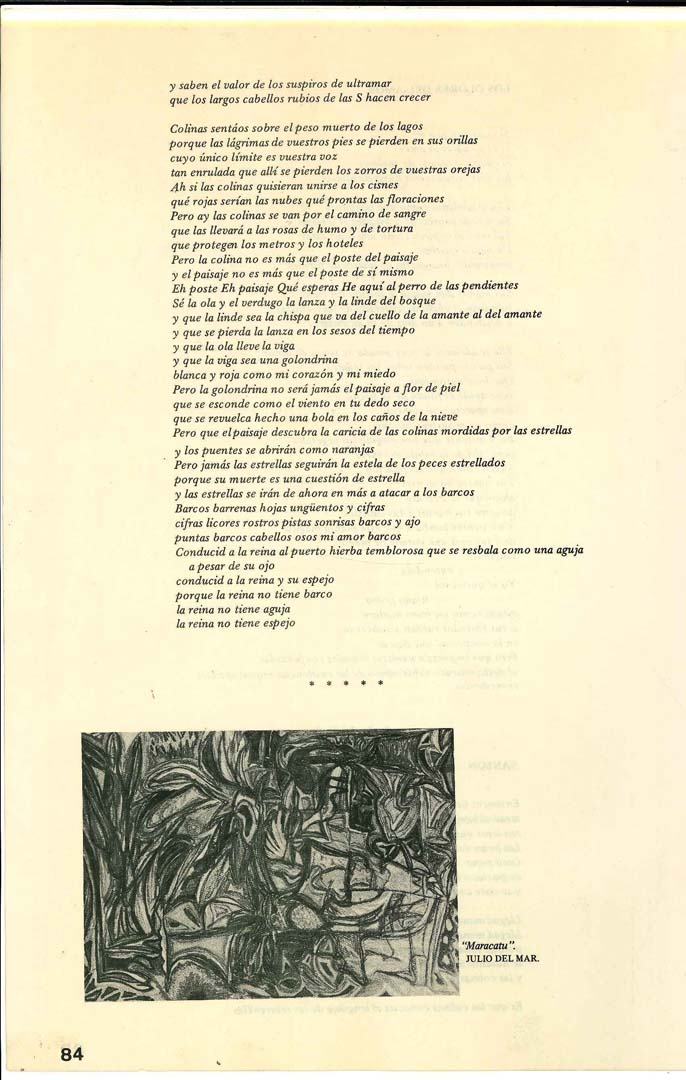 y saben el valor de los suspiros de ultramar
que los largos cabellos rubios de las S hacen crecer

Colinas sentáos sobre el peso muerto de los lagos
porque las lágrimas de vuestros pies se pierden en sus orillas
cuyo único límite es vuestra voz
tan enrulada que allí se pierden los zorros de vuestras orejas
Ah si las colinas quisieran unirse a los cisnes
qué rojas serían las nubes qué prontas las floraciones
Pero ay las colinas se van por el camino de sangre
que las llevará a las rosas de humo y de tortura
que protegen los metros y los hoteles
Pero la colina no es más que el poste del paisaje
y el paisaje no es más que el poste de sí mismo
Eh poste Eh paisaje Qué esperas He aquí al perro de las pendientes
Sé la ola y el verdugo la lanza y la linde del bosque
y que la linde sea la chispa que va del cuello de la amante al del amante
y que se pierda la lanza en los sesos del tiempo
y que la ola lleve la viga
y que la viga sea una golondrina
blanca y roja como mi corazón y mi miedo
Pero la golondrina no será jamás el paisaje a flor de piel
que se esconde como el viento en tu dedo seco
que se revuelca hecho una bola en los caños de la nieve
Pero que el paisaje descubra la caricia de las colinas mordidas por las estrellas
y los puentes se abrirán como naranjas
Pero jamás las estrellas seguirán la estela de los peces estrellados
porque su muerte es una cuestión de estrella
y las estrellas se irán de ahora en más a atacar a los barcos
Barcos barrenas hojas ungüentos y cifras
cifras licores rostros pistas sonrisas barcos y ajo
puntas barcos cabellos osos mi amor barcos
Conducid a la reina al puerto hierba temblorosa que se resbala como una aguja a pesar de su ojo
conducid a la reina y su espejo
porque la reina no tiene barco
la reina no tiene aguja
la reina no tiene espejo

* * * * *

"Maracatu".
JULIO DEL MAR.

84